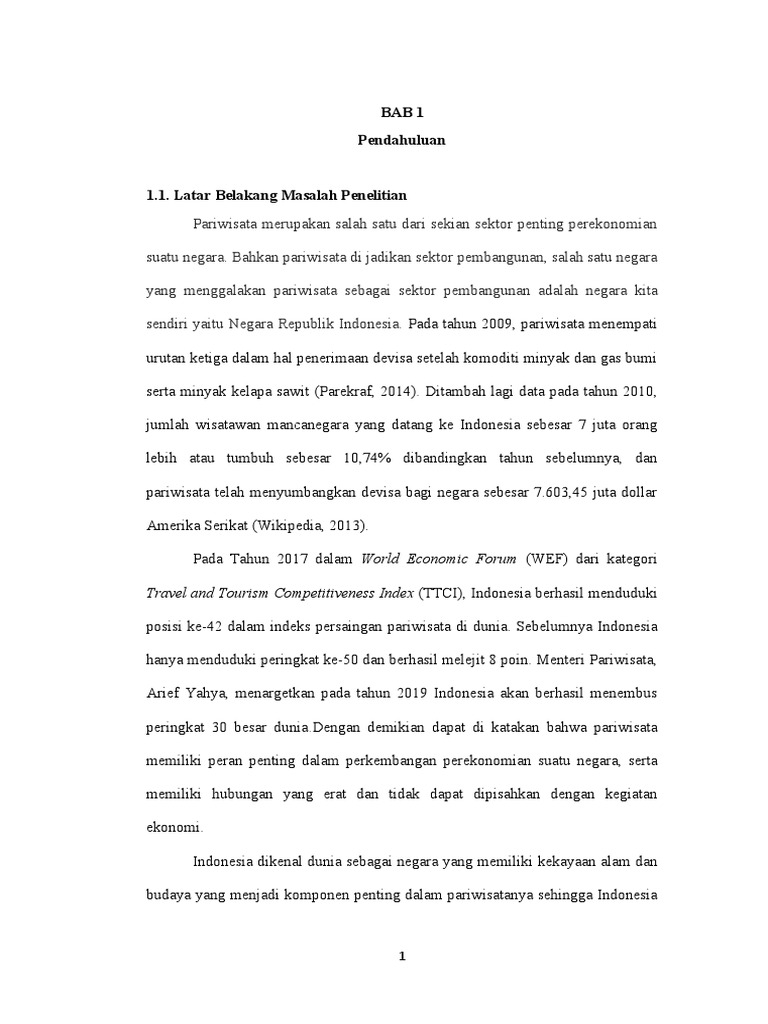 BAB 1

Pendahuluan

1.1. Latar Belakang Masalah Penelitian

Pariwisata merupakan salah satu dari sekian sektor penting perekonomian suatu negara. Bahkan pariwisata di jadikan sektor pembangunan, salah satu negara yang menggalakan pariwisata sebagai sektor pembangunan adalah negara kita sendiri yaitu Negara Republik Indonesia. Pada tahun 2009, pariwisata menempati urutan ketiga dalam hal penerimaan devisa setelah komoditi minyak dan gas bumi serta minyak kelapa sawit (Parekraf, 2014). Ditambah lagi data pada tahun 2010, jumlah wisatawan mancanegara yang datang ke Indonesia sebesar 7 juta orang lebih atau tumbuh sebesar 10,74% dibandingkan tahun sebelumnya, dan pariwisata telah menyumbangkan devisa bagi negara sebesar 7.603,45 juta dollar Amerika Serikat (Wikipedia, 2013).

Pada Tahun 2017 dalam World Economic Forum (WEF) dari kategori Travel and Tourism Competitiveness Index (TTCI), Indonesia berhasil menduduki posisi ke-42 dalam indeks persaingan pariwisata di dunia. Sebelumnya Indonesia hanya menduduki peringkat ke-50 dan berhasil melejit 8 poin. Menteri Pariwisata, Arief Yahya, menargetkan pada tahun 2019 Indonesia akan berhasil menembus peringkat 30 besar dunia.Dengan demikian dapat di katakan bahwa pariwisata memiliki peran penting dalam perkembangan perekonomian suatu negara, serta memiliki hubungan yang erat dan tidak dapat dipisahkan dengan kegiatan ekonomi.

Indonesia dikenal dunia sebagai negara yang memiliki kekayaan alam dan budaya yang menjadi komponen penting dalam pariwisatanya sehingga Indonesia

1